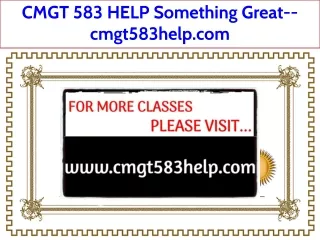 CMGT 583 HELP Something Great--cmgt583help.com

FOR MORE CLASSES
PLEASE VISIT...

www.cmgt583help.com